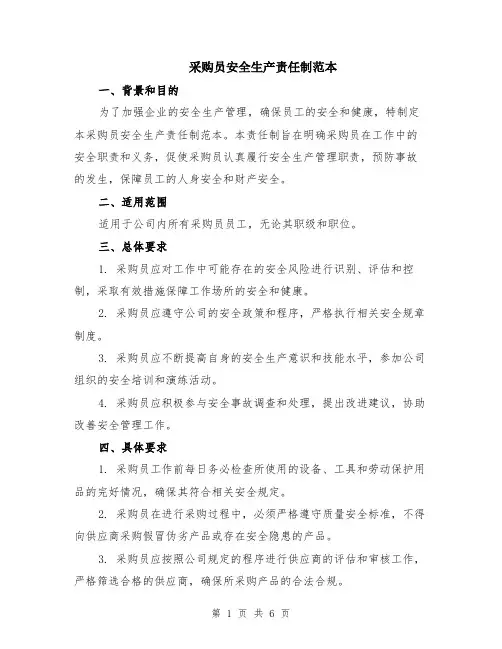 采购员安全生产责任制范本

一、背景和目的

为了加强企业的安全生产管理，确保员工的安全和健康，特制定本采购员安全生产责任制范本。本责任制旨在明确采购员在工作中的安全职责和义务，促使采购员认真履行安全生产管理职责，预防事故的发生，保障员工的人身安全和财产安全。

二、适用范围

适用于公司内所有采购员员工，无论其职级和职位。

三、总体要求

1. 采购员应对工作中可能存在的安全风险进行识别、评估和控制，采取有效措施保障工作场所的安全和健康。

2. 采购员应遵守公司的安全政策和程序，严格执行相关安全规章制度。

3. 采购员应不断提高自身的安全生产意识和技能水平，参加公司组织的安全培训和演练活动。

4. 采购员应积极参与安全事故调查和处理，提出改进建议，协助改善安全管理工作。

四、具体要求

1. 采购员工作前每日务必检查所使用的设备、工具和劳动保护用品的完好情况，确保其符合相关安全规定。

2. 采购员在进行采购过程中，必须严格遵守质量安全标准，不得向供应商采购假冒伪劣产品或存在安全隐患的产品。

3. 采购员应按照公司规定的程序进行供应商的评估和审核工作，严格筛选合格的供应商，确保所采购产品的合法合规。

第 1 页 共 6 页